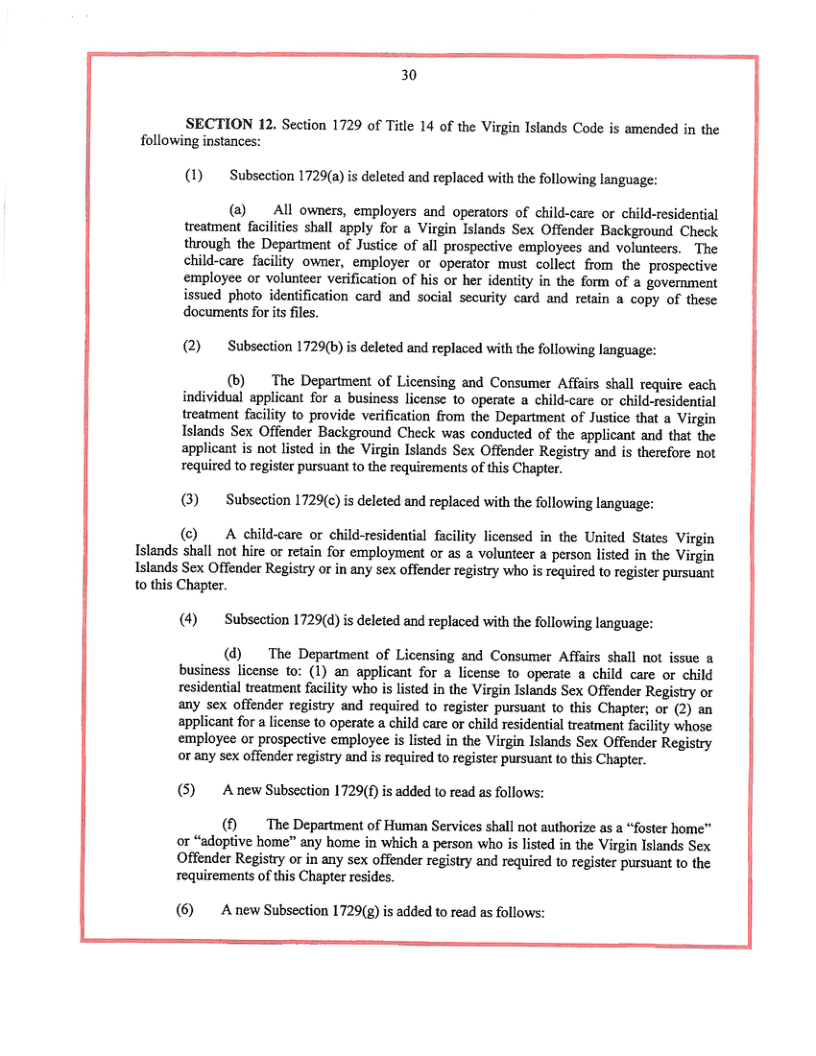 30

SECTION 12. Section 1729 of Title 14 of the Virgin Islands Code is amended in the following instances:

(1) Subsection 1729(a) is deleted and replaced with the following language:

(a) All owners, employers and operators of child-care or child-residential treatment facilities shall apply for a Virgin Islands Sex Offender Background Check through the Department of Justice of all prospective employees and volunteers. The child-care facility owner, employer or operator must collect from the prospective employee or volunteer verification of his or her identity in the form of a government issued photo identification card and social security card and retain a copy of these documents for its files.

(2) Subsection 1729(b) is deleted and replaced with the following language:

(b) The Department of Licensing and Consumer Affairs shall require each individual applicant for a business license to operate a child-care or child-residential treatment facility to provide verification from the Department of Justice that a Virgin Islands Sex Offender Background Check was conducted of the applicant and that the applicant is not listed in the Virgin Islands Sex Offender Registry and is therefore not required to register pursuant to the requirements of this Chapter.

(3) Subsection 1729(c) is deleted and replaced with the following language:

(c) A child-care or child-residential facility licensed in the United States Virgin Islands shall not hire or retain for employment or as a volunteer a person listed in the Virgin Islands Sex Offender Registry or in any sex offender registry who is required to register pursuant to this Chapter.

(4) Subsection 1729(d) is deleted and replaced with the following language:

(d) The Department of Licensing and Consumer Affairs shall not issue a business license to: (1) an applicant for a license to operate a child care or child residential treatment facility who is listed in the Virgin Islands Sex Offender Registry or any sex offender registry and required to register pursuant to this Chapter; or (2) an applicant for a license to operate a child care or child residential treatment facility whose employee or prospective employee is listed in the Virgin Islands Sex Offender Registry or any sex offender registry and is required to register pursuant to this Chapter.

(5) A new Subsection 1729(f) is added to read as follows:

(f) The Department of Human Services shall not authorize as a "foster home" or "adoptive home" any home in which a person who is listed in the Virgin Islands Sex Offender Registry or in any sex offender registry and required to register pursuant to the requirements of this Chapter resides.

(6) A new Subsection 1729(g) is added to read as follows: